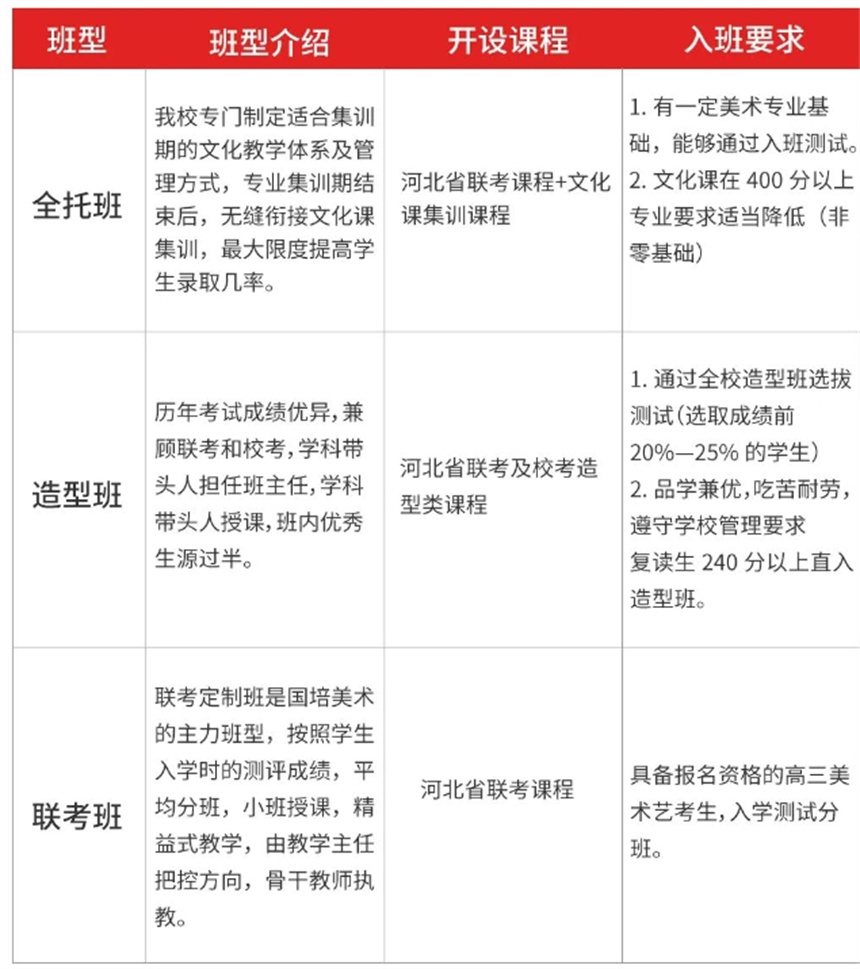 | 班型 | 班型介绍 | 开设课程 | 入班要求 |
|---|---|---|---|
| 全托班 | 我校专门制定适合集训期的文化教学体系及管理方式，专业集训期结束后，无缝衔接文化课集训，最大限度提高学生录取几率。 | 河北省联考课程+文化课集训课程 | 1. 有一定美术专业基础，能够通过入班测试。 2. 文化课在 400 分以上专业要求适当降低（非零基础） |
| 造型班 | 历年考试成绩优异，兼顾联考和校考，学科带头人担任班主任，学科带头人授课，班内优秀生源过半。 | 河北省联考及校考造型类课程 | 1. 通过全校造型班选拔测试(选取成绩前 20%—25% 的学生) 2. 品学兼优，吃苦耐劳，遵守学校管理要求 复读生 240 分以上直入造型班。 |
| 联考班 | 联考定制班是国培美术的主力班型，按照学生入学时的测评成绩，平均分班，小班授课，精益式教学，由教学主任把控方向，骨干教师执教。 | 河北省联考课程 | 具备报名资格的高三美术艺考生，入学测试分班。 |